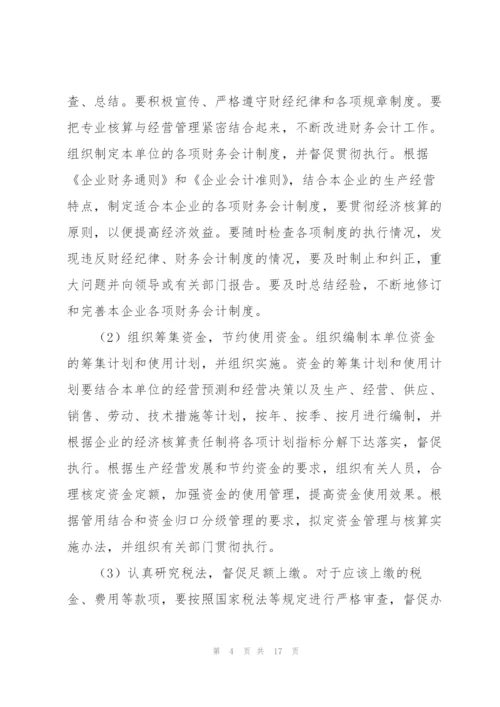 查、总结。要积极宣传、严格遵守财经纪律和各项规章制度。要把专业核算与经营管理紧密结合起来，不断改进财务会计工作。组织制定本单位的各项财务会计制度，并督促贯彻执行。根据《企业财务通则》和《企业会计准则》，结合本企业的生产经营特点，制定适合本企业的各项财务会计制度，要贯彻经济核算的原则，以便提高经济效益。要随时检查各项制度的执行情况，发现违反财经纪律、财务会计制度的情况，要及时制止和纠正，重大问题并向领导或有关部门报告。要及时总结经验，不断地修订和完善本企业各项财务会计制度。

（2）组织筹集资金，节约使用资金。组织编制本单位资金的筹集计划和使用计划，并组织实施。资金的筹集计划和使用计划要结合本单位的经营预测和经营决策以及生产、经营、供应、销售、劳动、技术措施等计划，按年、按季、按月进行编制，并根据企业的经济核算责任制将各项计划指标分解下达落实，督促执行。根据生产经营发展和节约资金的要求，组织有关人员，合理核定资金定额，加强资金的使用管理，提高资金使用效果。根据管用结合和资金归口分级管理的要求，拟定资金管理与核算实施办法，并组织有关部门贯彻执行。

（3）认真研究税法，督促足额上缴。对于应该上缴的税金、费用等款项，要按照国家税法等规定进行严格审查，督促办

第 4 页 共 17 页